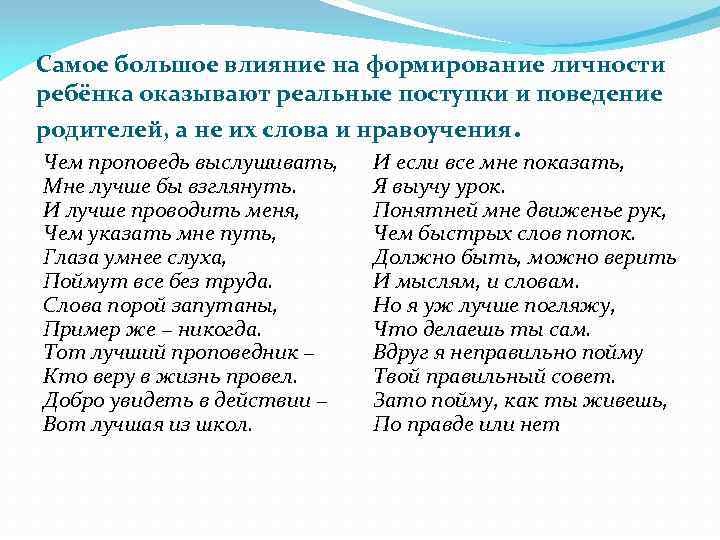 Самое большое влияние на формирование личности ребёнка оказывают реальные поступки и поведение родителей, а не их слова и нравоучения.

Чем проповедь выслушивать,
Мне лучше бы взглянуть.
И лучше проводить меня,
Чем указать мне путь,
Глаза умнее слуха,
Поймут все без труда.
Слова порой запутаны,
Пример же – никогда.
Тот лучший проповедник –
Кто веру в жизнь провел.
Добро увидеть в действии –
Вот лучшая из школ.

И если все мне показать,
Я выучу урок.
Понятней мне движенье рук,
Чем быстрых слов поток.
Должно быть, можно верить
И мыслям, и словам.
Но я уж лучше погляжу,
Что делаешь ты сам.
Вдруг я неправильно пойму
Твой правильный совет.
Зато пойму, как ты живешь,
По правде или нет